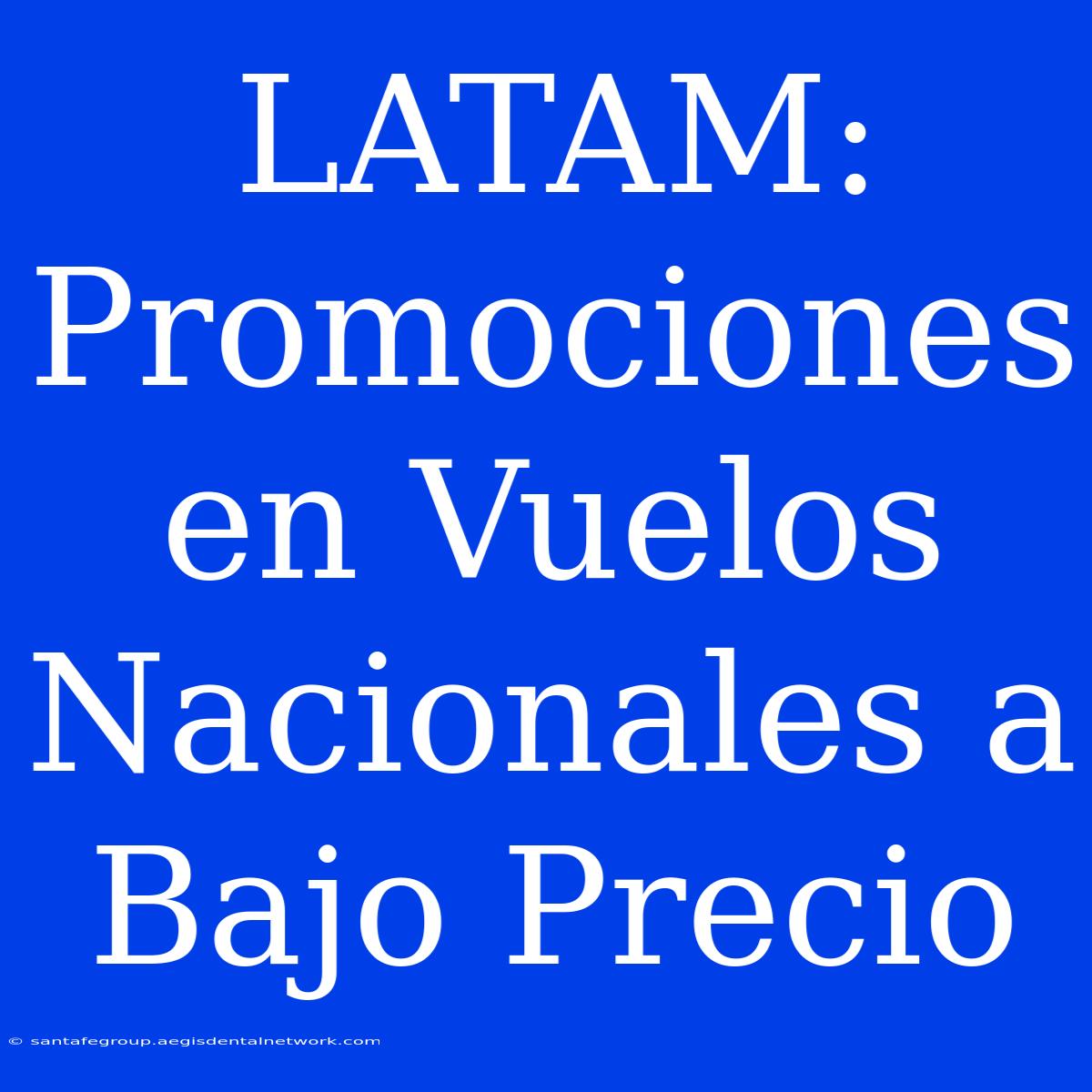 LATAM: Promociones en Vuelos Nacionales a Bajo Precio

© santafegroup.aegisdentalnetwork.com